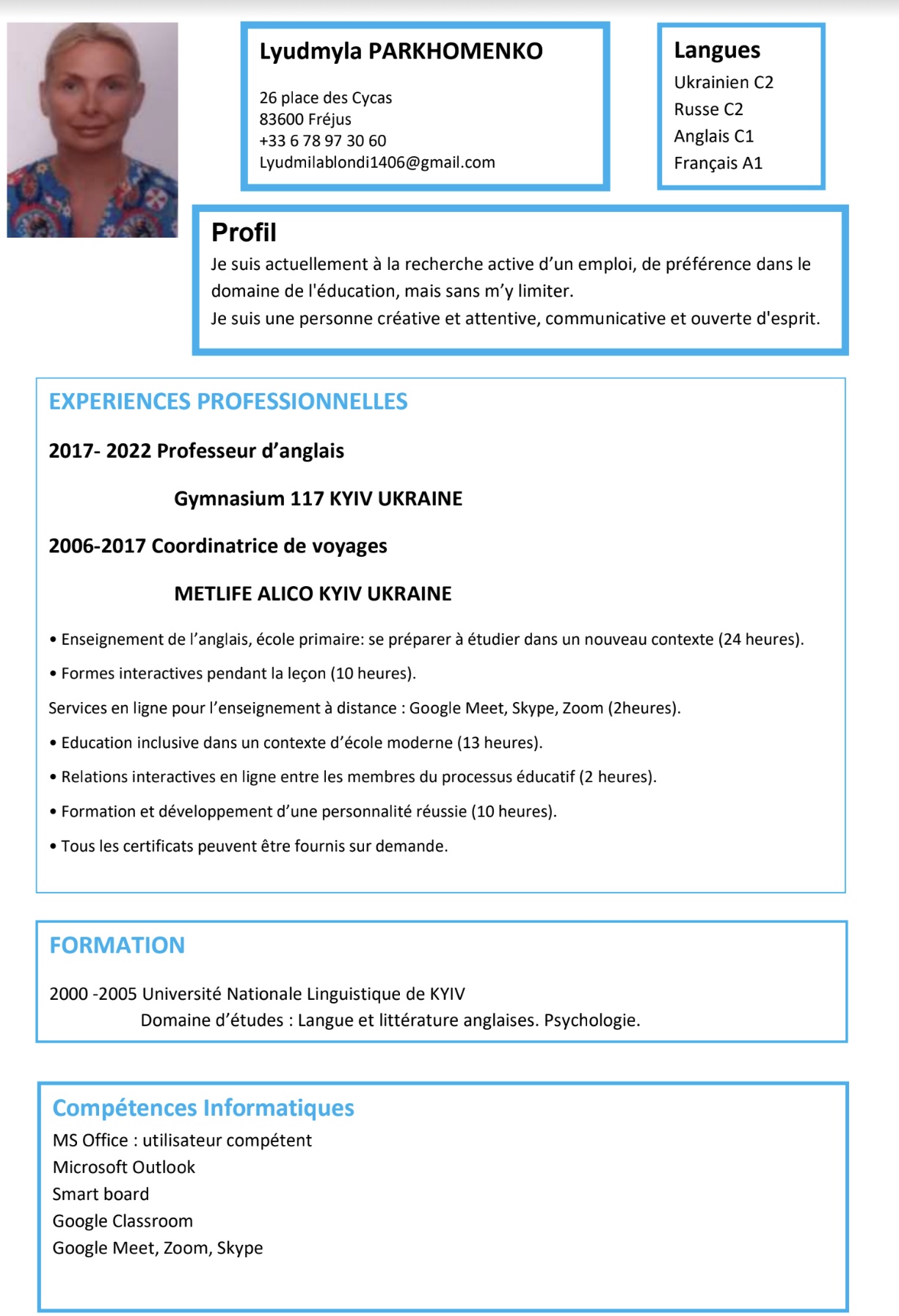 Lyudmyla PARKHOMENKO

26 place des Cycas
83600 Fréjus
+33 6 78 97 30 60
Lyudmilablondi1406@gmail.com

Langues
Ukrainien C2
Russe C2
Anglais C1
Français A1

Profil
Je suis actuellement à la recherche active d'un emploi, de préférence dans le domaine de l'éducation, mais sans m'y limiter.
Je suis une personne créative et attentive, communicative et ouverte d'esprit.

EXPERIENCES PROFESSIONNELLES

2017- 2022 Professeur d'anglais

Gymnasium 117 KYIV UKRAINE

2006-2017 Coordinatrice de voyages

METLIFE ALICO KYIV UKRAINE

• Enseignement de l'anglais, école primaire: se préparer à étudier dans un nouveau contexte (24 heures).

• Formes interactives pendant la leçon (10 heures).

Services en ligne pour l'enseignement à distance : Google Meet, Skype, Zoom (2heures).

• Education inclusive dans un contexte d'école moderne (13 heures).

• Relations interactives en ligne entre les membres du processus éducatif (2 heures).

• Formation et développement d'une personnalité réussie (10 heures).

• Tous les certificats peuvent être fournis sur demande.

FORMATION

2000 -2005 Université Nationale Linguistique de KYIV
Domaine d'études : Langue et littérature anglaises. Psychologie.

Compétences Informatiques
MS Office : utilisateur compétent
Microsoft Outlook
Smart board
Google Classroom
Google Meet, Zoom, Skype